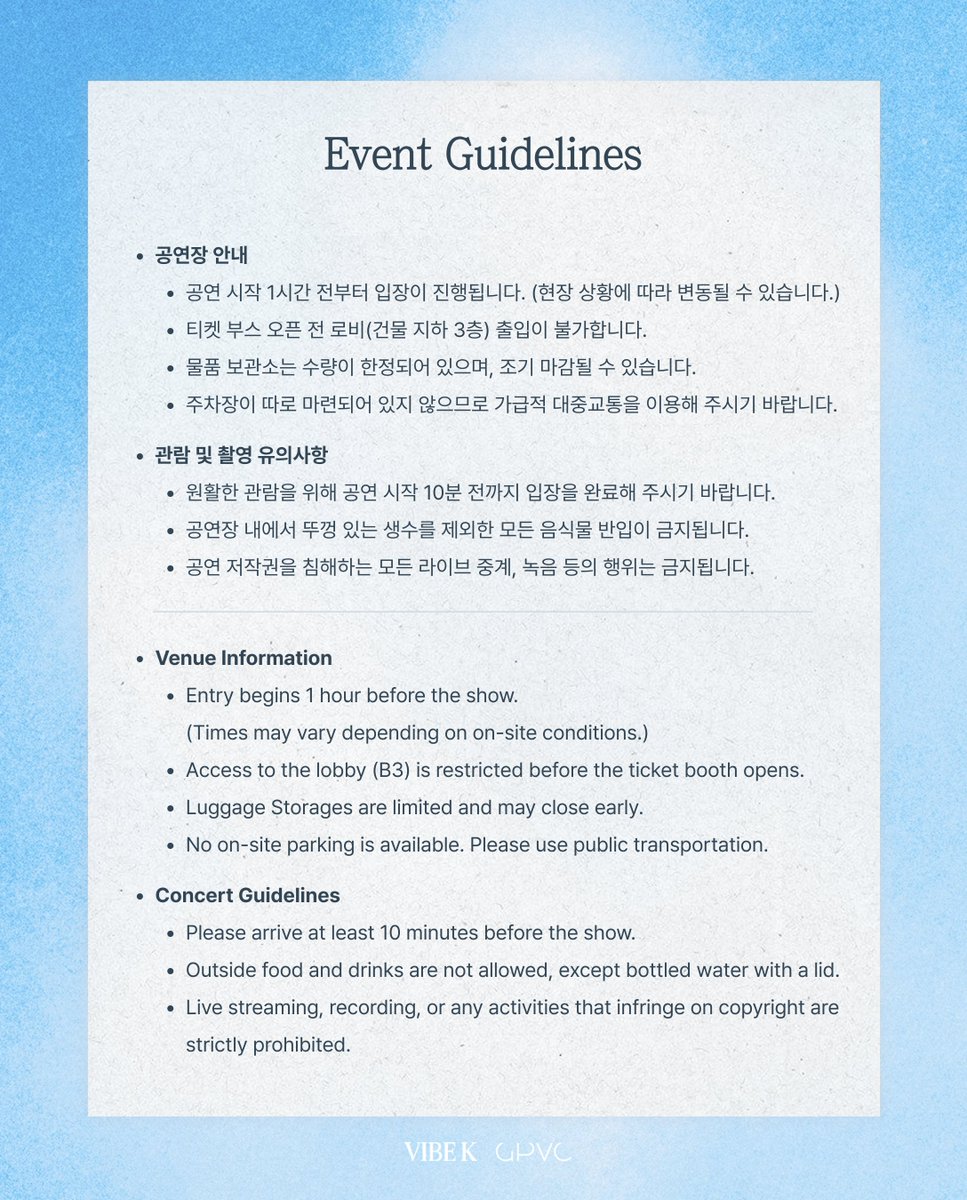 Event Guidelines

• 공연장 안내
• 공연 시작 1시간 전부터 입장이 진행됩니다. (현장 상황에 따라 변동될 수 있습니다.)
• 티켓 부스 오픈 전 로비(건물 지하 3층) 출입이 불가합니다.
• 물품 보관소는 수량이 한정되어 있으며, 조기 마감될 수 있습니다.
• 주차장이 따로 마련되어 있지 않으므로 가급적 대중교통을 이용해 주시기 바랍니다.

• 관람 및 촬영 유의사항
• 원활한 관람을 위해 공연 시작 10분 전까지 입장을 완료해 주시기 바랍니다.
• 공연장 내에서 뚜껑 있는 생수를 제외한 모든 음식물 반입이 금지됩니다.
• 공연 저작권을 침해하는 모든 라이브 중계, 녹음 등의 행위는 금지됩니다.

• Venue Information
• Entry begins 1 hour before the show.
(Times may vary depending on on-site conditions.)
• Access to the lobby (B3) is restricted before the ticket booth opens.
• Luggage Storages are limited and may close early.
• No on-site parking is available. Please use public transportation.

• Concert Guidelines
• Please arrive at least 10 minutes before the show.
• Outside food and drinks are not allowed, except bottled water with a lid.
• Live streaming, recording, or any activities that infringe on copyright are strictly prohibited.

VIBE K GPVC